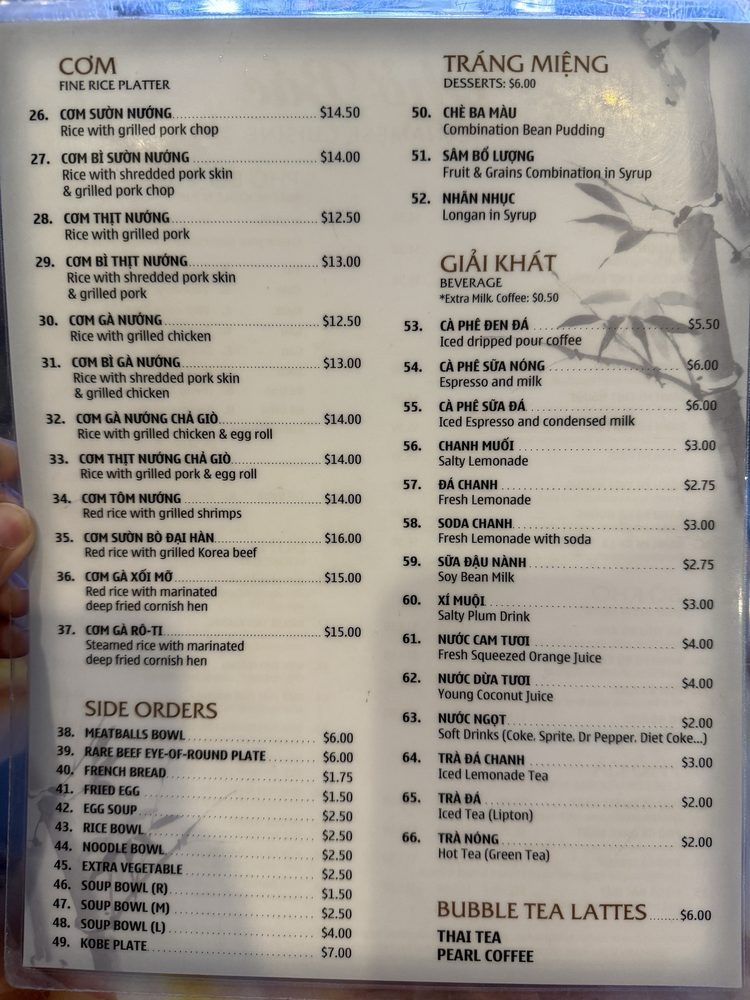 CƠM
FINE RICE PLATTER

26. CƠM SƯỜN NƯỚNG $14.50
Rice with grilled pork chop

27. CƠM BÌ SƯỜN NƯỚNG $14.00
Rice with shredded pork skin & grilled pork chop

28. CƠM THỊT NƯỚNG $12.50
Rice with grilled pork

29. CƠM BÌ THỊT NƯỚNG $13.00
Rice with shredded pork skin & grilled pork

30. CƠM GÀ NƯỚNG $12.50
Rice with grilled chicken

31. CƠM BÌ GÀ NƯỚNG $13.00
Rice with shredded pork skin & grilled chicken

32. CƠM GÀ NƯỚNG CHẢ GIÒ $14.00
Rice with grilled chicken & egg roll

33. CƠM THỊT NƯỚNG CHẢ GIÒ $14.00
Rice with grilled pork & egg roll

34. CƠM TÔM NƯỚNG $14.00
Red rice with grilled shrimps

35. CƠM SƯỜN BÒ ĐẠI HÀN $16.00
Red rice with grilled Korea beef

36. CƠM GÀ XỐI MỠ $15.00
Red rice with marinated deep fried cornish hen

37. CƠM GÀ RÔ-TI $15.00
Steamed rice with marinated deep fried cornish hen

SIDE ORDERS

38. MEATBALLS BOWL $6.00
39. RARE BEEF EYE-OF-ROUND PLATE $6.00
40. FRENCH BREAD $1.75
41. FRIED EGG $1.50
42. EGG SOUP $2.50
43. RICE BOWL $2.50
44. NOODLE BOWL $2.50
45. EXTRA VEGETABLE $2.50
46. SOUP BOWL (R) $1.50
47. SOUP BOWL (M) $2.50
48. SOUP BOWL (L) $4.00
49. KOBE PLATE $7.00

TRÁNG MIỆNG
DESSERTS: $6.00

50. CHÈ BA MÀU
Combination Bean Pudding

51. SÂM BỔ LƯỢNG
Fruit & Grains Combination in Syrup

52. NHÃN NHỤC
Longan in Syrup

GIẢI KHÁT
BEVERAGE
*Extra Milk, Coffee: $0.50

53. CÀ PHÊ ĐEN ĐÁ $5.50
Iced dripped pour coffee

54. CÀ PHÊ SỮA NÓNG $6.00
Espresso and milk

55. CÀ PHÊ SỮA ĐÁ $6.00
Iced Espresso and condensed milk

56. CHANH MUỐI $3.00
Salty Lemonade

57. ĐÁ CHANH $2.75
Fresh Lemonade

58. SODA CHANH $3.00
Fresh Lemonade with soda

59. SỮA ĐẬU NÀNH $2.75
Soy Bean Milk

60. XÍ MUỘI $3.00
Salty Plum Drink

61. NƯỚC CAM TƯƠI $4.00
Fresh Squeezed Orange Juice

62. NƯỚC DỪA TƯƠI $4.00
Young Coconut Juice

63. NƯỚC NGỌT $2.00
Soft Drinks (Coke, Sprite, Dr Pepper, Diet Coke...)

64. TRÀ ĐÁ CHANH $3.00
Iced Lemonade Tea

65. TRÀ ĐÁ $2.00
Iced Tea (Lipton)

66. TRÀ NÓNG $2.00
Hot Tea (Green Tea)

BUBBLE TEA LATTES $6.00
THAI TEA
PEARL COFFEE